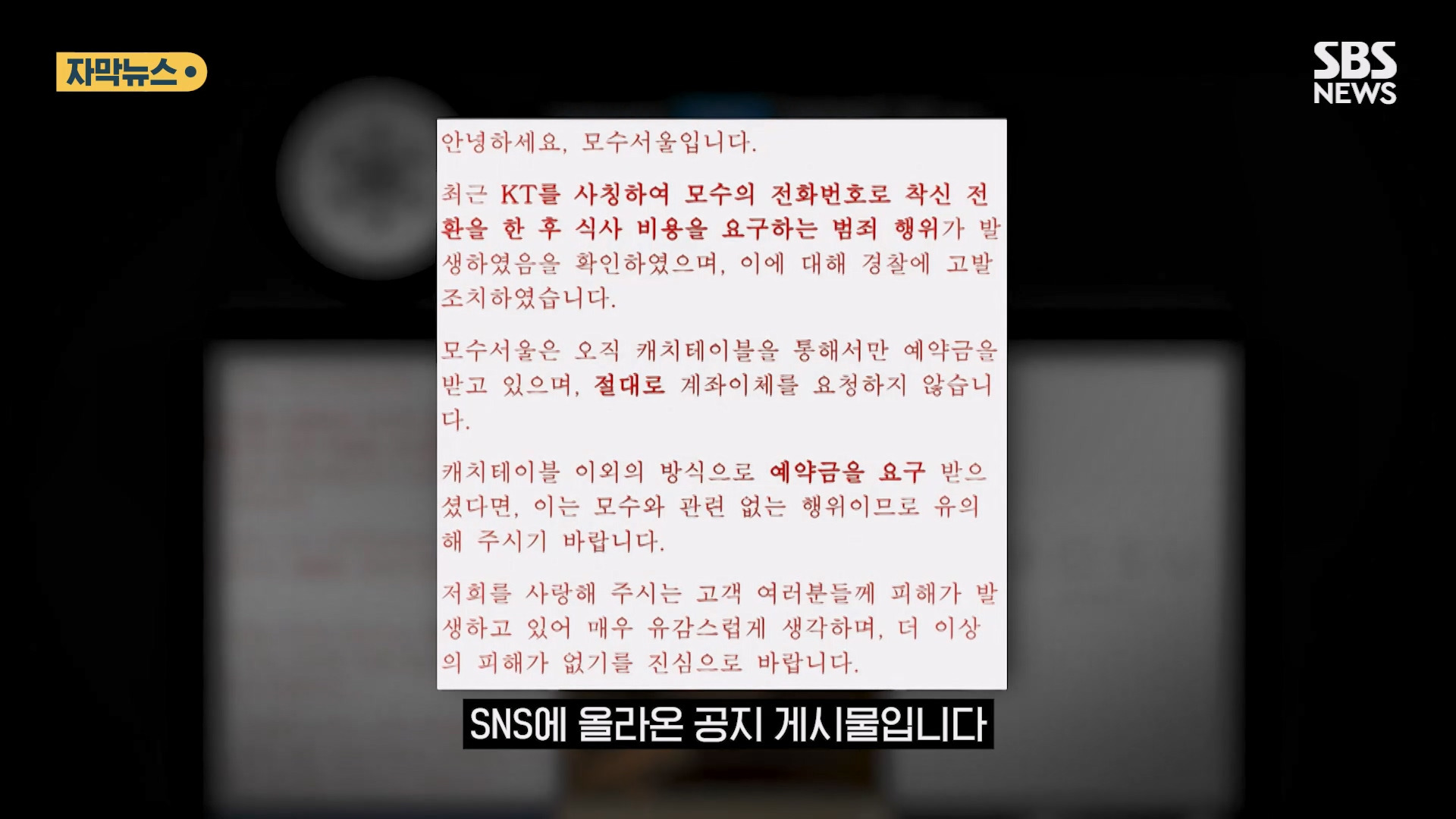 자막뉴스

SBS NEWS

안녕하세요, 모수서울입니다.

최근 KT를 사칭하여 모수의 전화번호로 착신 전환을 한 후 식사 비용을 요구하는 범죄 행위가 발생하였음을 확인하였으며, 이에 대해 경찰에 고발 조치하였습니다.

모수서울은 오직 캐치테이블을 통해서만 예약금을 받고 있으며, 절대로 계좌이체를 요청하지 않습니다.

캐치테이블 이외의 방식으로 예약금을 요구 받으셨다면, 이는 모수와 관련 없는 행위이므로 유의해 주시기 바랍니다.

저희를 사랑해 주시는 고객 여러분들께 피해가 발생하고 있어 매우 유감스럽게 생각하며, 더 이상의 피해가 없기를 진심으로 바랍니다.

SNS에 올라온 공지 게시물입니다